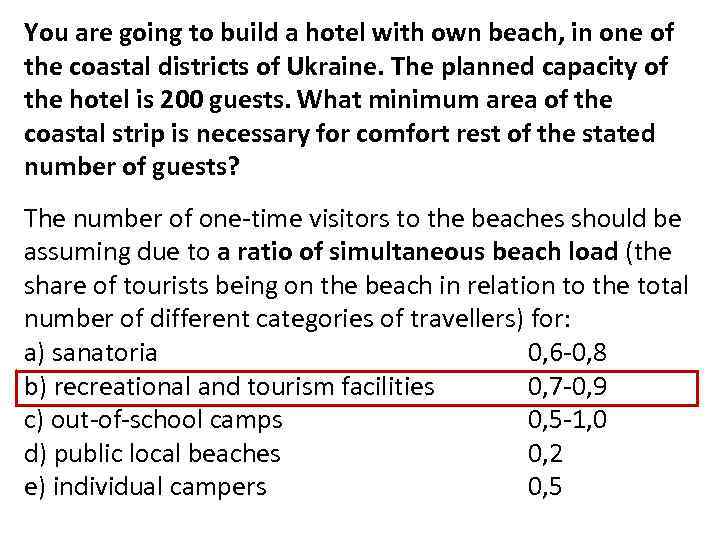 You are going to build a hotel with own beach, in one of the coastal districts of Ukraine. The planned capacity of the hotel is 200 guests. What minimum area of the coastal strip is necessary for comfort rest of the stated number of guests?

The number of one-time visitors to the beaches should be assuming due to a ratio of simultaneous beach load (the share of tourists being on the beach in relation to the total number of different categories of travellers) for:
a) sanatoria 0,6-0,8
b) recreational and tourism facilities 0,7-0,9
c) out-of-school camps 0,5-1,0
d) public local beaches 0,2
e) individual campers 0,5